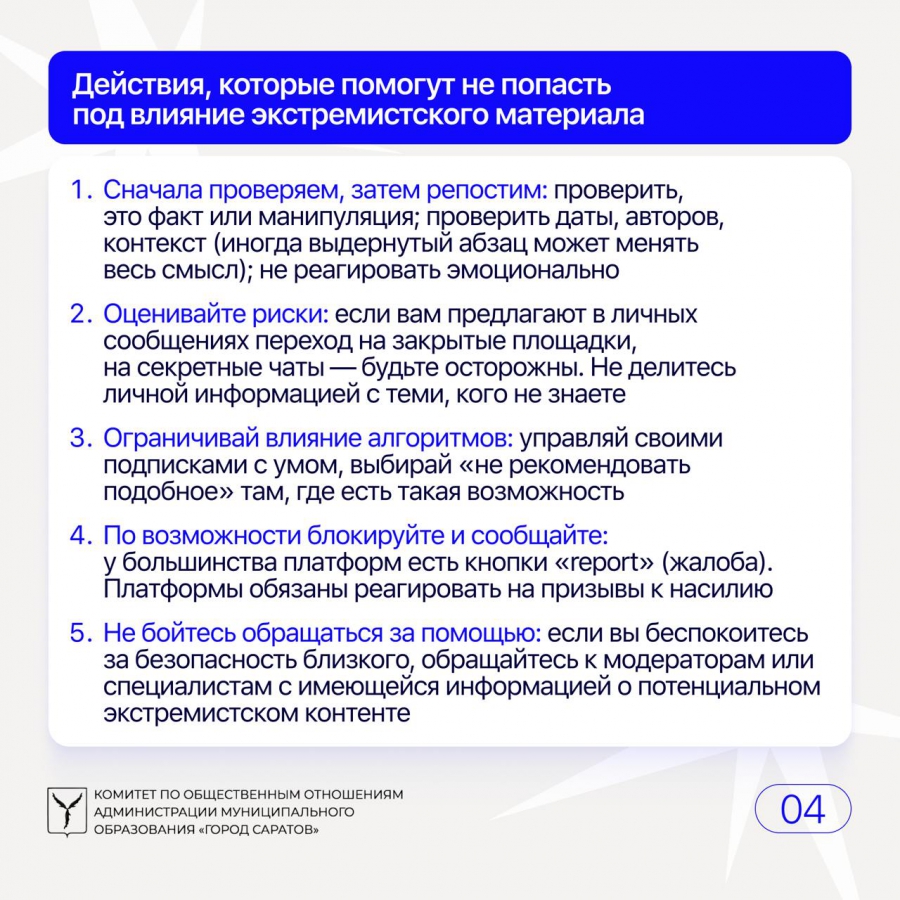 Действия, которые помогут не попасть под влияние экстремистского материала

1. Сначала проверяем, затем репостим: проверить, это факт или манипуляция; проверить даты, авторов, контекст (иногда выдернутый абзац может менять весь смысл); не реагировать эмоционально

2. Оценивайте риски: если вам предлагают в личных сообщениях переход на закрытые площадки, на секретные чаты — будьте осторожны. Не делитесь личной информацией с теми, кого не знаете

3. Ограничивай влияние алгоритмов: управляй своими подписками с умом, выбирай «не рекомендовать подобное» там, где есть такая возможность

4. По возможности блокируйте и сообщайте: у большинства платформ есть кнопки «report» (жалоба). Платформы обязаны реагировать на призывы к насилию

5. Не бойтесь обращаться за помощью: если вы беспокоитесь за безопасность близкого, обращайтесь к модераторам или специалистам с имеющейся информацией о потенциальном экстремистском контенте

КОМИТЕТ ПО ОБЩЕСТВЕННЫМ ОТНОШЕНИЯМ АДМИНИСТРАЦИИ МУНИЦИПАЛЬНОГО ОБРАЗОВАНИЯ «ГОРОД САРАТОВ»

04